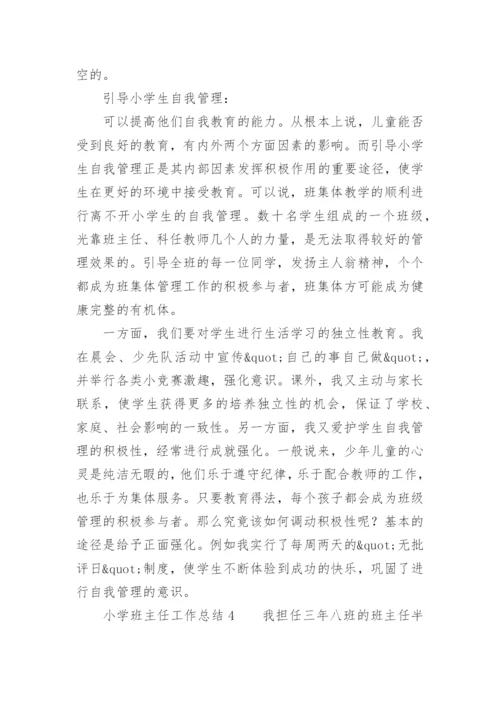 空的。

引导小学生自我管理：

可以提高他们自我教育的能力。从根本上说，儿童能否受到良好的教育，有内外两个方面因素的影响。而引导小学生自我管理正是其内部因素发挥积极作用的重要途径，使学生在更好的环境中接受教育。可以说，班集体教学的顺利进行离不开小学生的自我管理。数十名学生组成的一个班级，光靠班主任、科任教师几个人的力量，是无法取得较好的管理效果的。引导全班的每一位同学，发扬主人翁精神，个个都成为班集体管理工作的积极参与者，班集体方可能成为健康完整的有机体。

一方面，我们要对学生进行生活学习的独立性教育。我在晨会、少先队活动中宣传&quot;自己的事自己做&quot;，并举行各类小竞赛激趣，强化意识。课外，我又主动与家长联系，使学生获得更多的培养独立性的机会，保证了学校、家庭、社会影响的一致性。另一方面，我又爱护学生自我管理的积极性，经常进行成就强化。一般说来，少年儿童的心灵是纯洁无暇的，他们乐于遵守纪律，乐于配合教师的工作，也乐于为集体服务。只要教育得法，每个孩子都会成为班级管理的积极参与者。那么究竟该如何调动积极性呢？基本的途径是给予正面强化。例如我实行了每周两天的&quot;无批评日&quot;制度，使学生不断体验到成功的快乐，巩固了进行自我管理的意识。

小学班主任工作总结 4　　我担任三年八班的班主任半